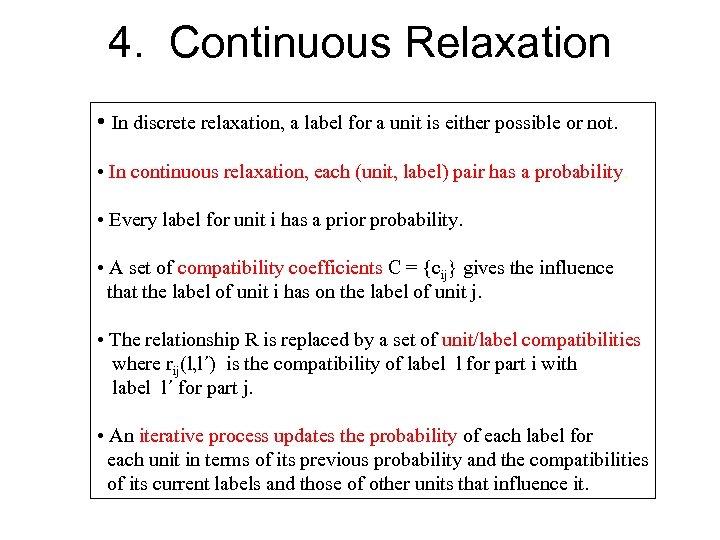 4. Continuous Relaxation

• In discrete relaxation, a label for a unit is either possible or not.

• In continuous relaxation, each (unit, label) pair has a probability

• Every label for unit i has a prior probability.

• A set of compatibility coefficients $C = \{c_{ij}\}$ gives the influence that the label of unit i has on the label of unit j.

• The relationship R is replaced by a set of unit/label compatibilities where $r_{ij}(l,l')$ is the compatibility of label l for part i with label l′ for part j.

• An iterative process updates the probability of each label for each unit in terms of its previous probability and the compatibilities of its current labels and those of other units that influence it.